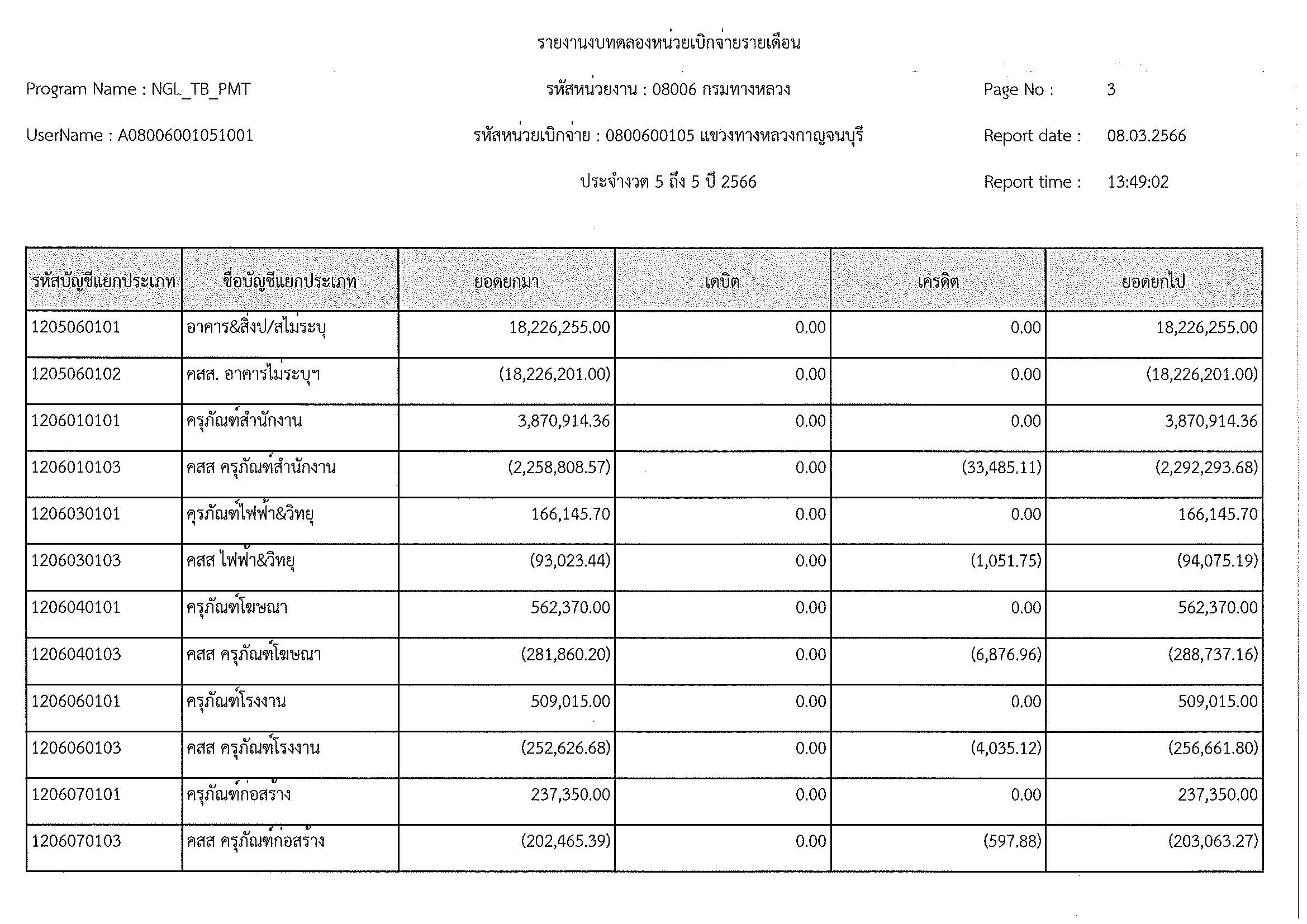 รายงานงบทดลองหน่วยเบิกจ่ายรายเดือน

Program Name : NGL_TB_PMT

รหัสหน่วยงาน : 08006 กรมทางหลวง

Page No : 3

UserName : A08006001051001

รหัสหน่วยเบิกจ่าย : 0800600105 แขวงทางหลวงกาญจนบุรี

Report date : 08.03.2566

ประจำงวด 5 ถึง 5 ปี 2566

Report time : 13:49:02

| รหัสบัญชีแยกประเภท | ชื่อบัญชีแยกประเภท | ยอดยกมา | เดบิต | เครดิต | ยอดยกไป |
|---|---|---|---|---|---|
| 1205060101 | อาคาร&สิ่งป/สไม่ระบุ | 18,226,255.00 | 0.00 | 0.00 | 18,226,255.00 |
| 1205060102 | คสส. อาคารไม่ระบุฯ | (18,226,201.00) | 0.00 | 0.00 | (18,226,201.00) |
| 1206010101 | ครุภัณฑ์สำนักงาน | 3,870,914.36 | 0.00 | 0.00 | 3,870,914.36 |
| 1206010103 | คสส ครุภัณฑ์สำนักงาน | (2,258,808.57) | 0.00 | (33,485.11) | (2,292,293.68) |
| 1206030101 | ครุภัณฑ์ไฟฟ้า&วิทยุ | 166,145.70 | 0.00 | 0.00 | 166,145.70 |
| 1206030103 | คสส ไฟฟ้า&วิทยุ | (93,023.44) | 0.00 | (1,051.75) | (94,075.19) |
| 1206040101 | ครุภัณฑ์โฆษณา | 562,370.00 | 0.00 | 0.00 | 562,370.00 |
| 1206040103 | คสส ครุภัณฑ์โฆษณา | (281,860.20) | 0.00 | (6,876.96) | (288,737.16) |
| 1206060101 | ครุภัณฑ์โรงงาน | 509,015.00 | 0.00 | 0.00 | 509,015.00 |
| 1206060103 | คสส ครุภัณฑ์โรงงาน | (252,626.68) | 0.00 | (4,035.12) | (256,661.80) |
| 1206070101 | ครุภัณฑ์ก่อสร้าง | 237,350.00 | 0.00 | 0.00 | 237,350.00 |
| 1206070103 | คสส ครุภัณฑ์ก่อสร้าง | (202,465.39) | 0.00 | (597.88) | (203,063.27) |